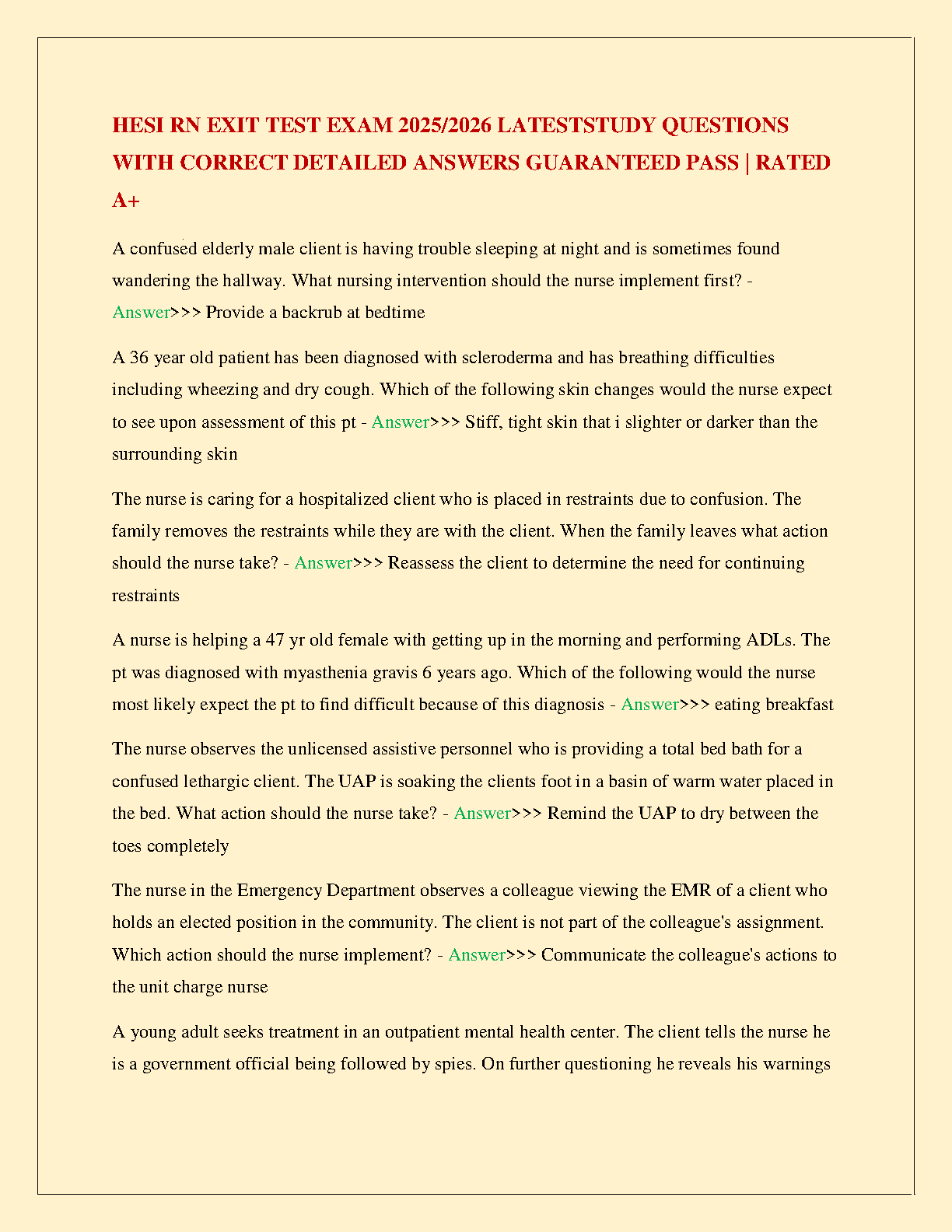 HESI RN EXIT TEST EXAM 2025/2026 LATESTSTUDY QUESTIONS WITH CORRECT DETAILED ANSWERS GUARANTEED PASS | RATED A+

A confused elderly male client is having trouble sleeping at night and is sometimes found wandering the hallway. What nursing intervention should the nurse implement first? - Answer>>> Provide a backrub at bedtime

A 36 year old patient has been diagnosed with scleroderma and has breathing difficulties including wheezing and dry cough. Which of the following skin changes would the nurse expect to see upon assessment of this pt - Answer>>> Stiff, tight skin that i slighter or darker than the surrounding skin

The nurse is caring for a hospitalized client who is placed in restraints due to confusion. The family removes the restraints while they are with the client. When the family leaves what action should the nurse take? - Answer>>> Reassess the client to determine the need for continuing restraints

A nurse is helping a 47 yr old female with getting up in the morning and performing ADLs. The pt was diagnosed with myasthenia gravis 6 years ago. Which of the following would the nurse most likely expect the pt to find difficult because of this diagnosis - Answer>>> eating breakfast

The nurse observes the unlicensed assistive personnel who is providing a total bed bath for a confused lethargic client. The UAP is soaking the clients foot in a basin of warm water placed in the bed. What action should the nurse take? - Answer>>> Remind the UAP to dry between the toes completely

The nurse in the Emergency Department observes a colleague viewing the EMR of a client who holds an elected position in the community. The client is not part of the colleague's assignment. Which action should the nurse implement? - Answer>>> Communicate the colleague's actions to the unit charge nurse

A young adult seeks treatment in an outpatient mental health center. The client tells the nurse he is a government official being followed by spies. On further questioning he reveals his warnings